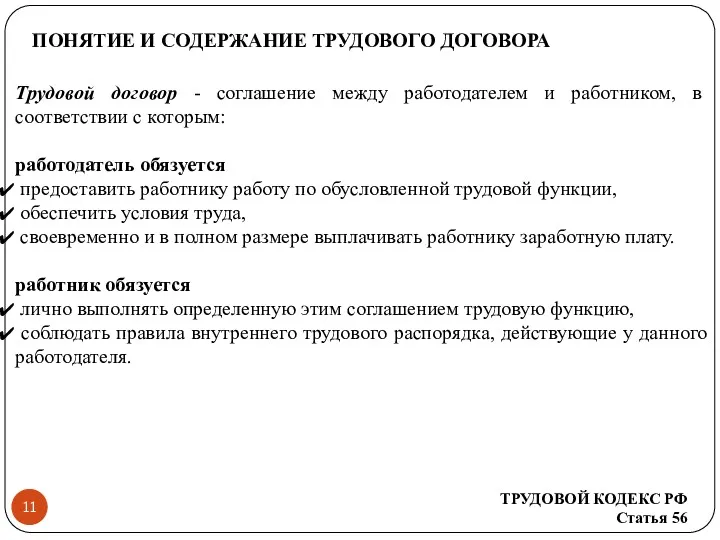 ПОНЯТИЕ И СОДЕРЖАНИЕ ТРУДОВОГО ДОГОВОРА

Трудовой договор - соглашение между работодателем и работником, в соответствии с которым:

работодатель обязуется
✔ предоставить работнику работу по обусловленной трудовой функции,
✔ обеспечить условия труда,
✔ своевременно и в полном размере выплачивать работнику заработную плату.

работник обязуется
✔ лично выполнять определенную этим соглашением трудовую функцию,
✔ соблюдать правила внутреннего трудового распорядка, действующие у данного работодателя.

11

ТРУДОВОЙ КОДЕКС РФ
Статья 56